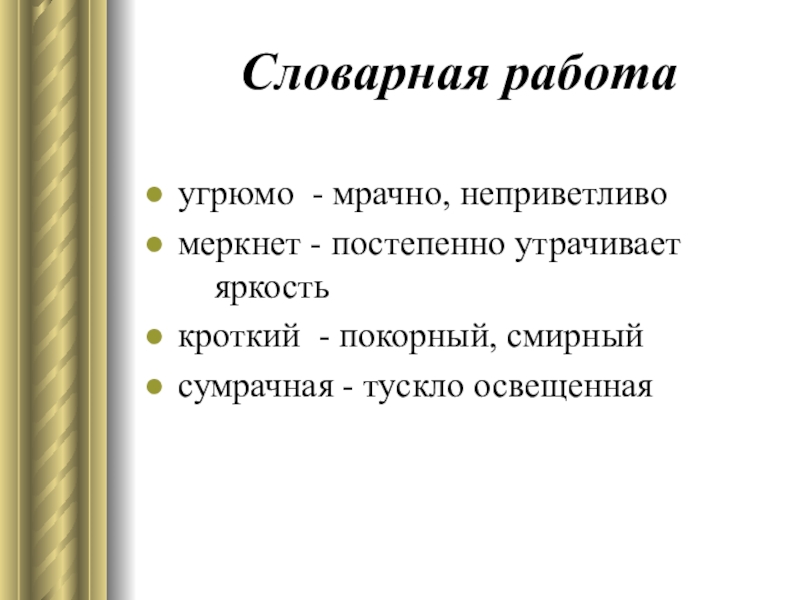 Словарная работа

- угрюмо - мрачно, неприветливо
- меркнет - постепенно утрачивает яркость
- кроткий - покорный, смирный
- сумрачная - тускло освещенная